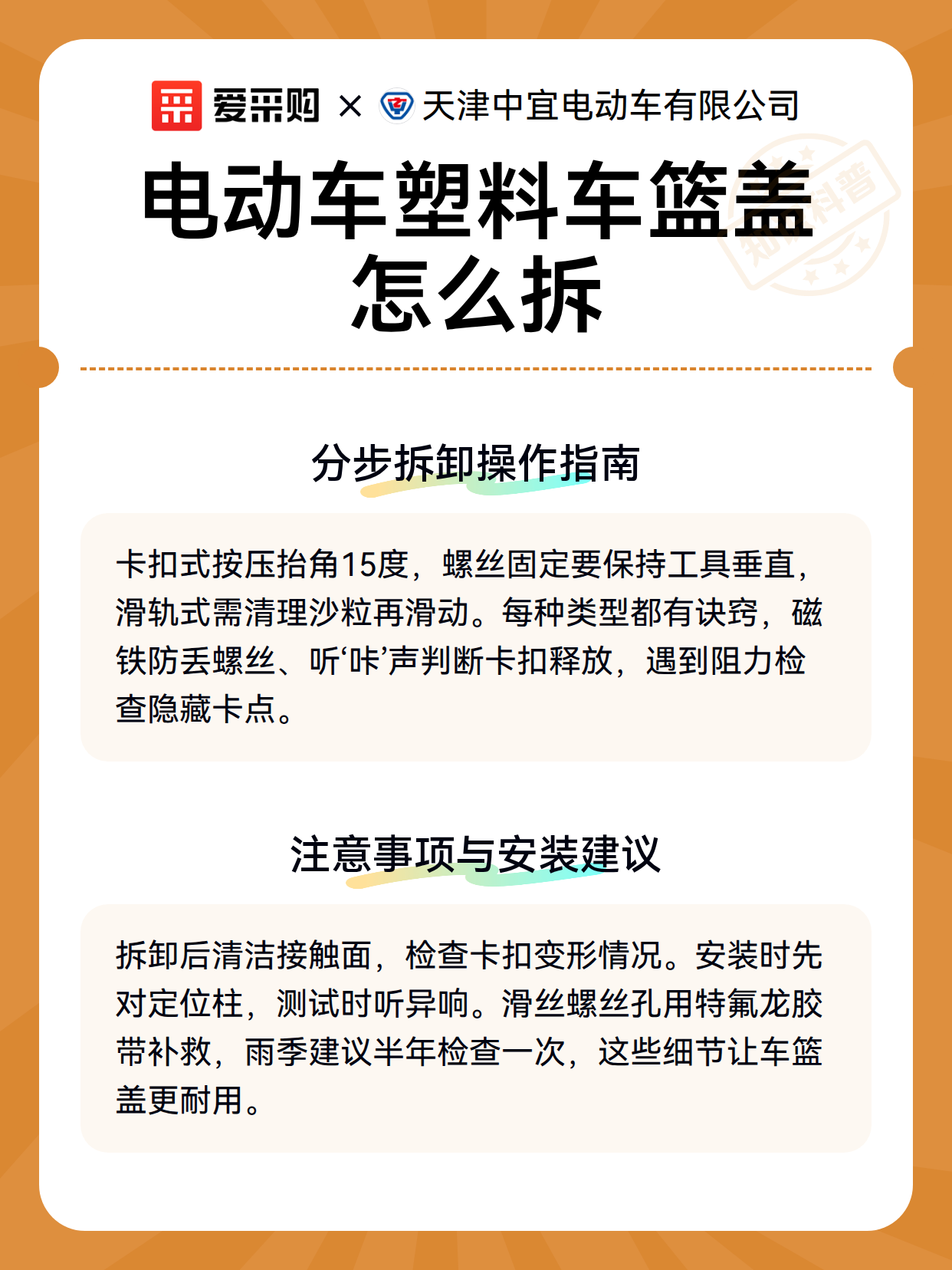 爱采购 × 天津中宜电动车有限公司

电动车塑料车篮盖怎么拆

知识科普

分步拆卸操作指南

卡扣式按压抬角15度，螺丝固定要保持工具垂直，滑轨式需清理沙粒再滑动。每种类型都有诀窍，磁铁防丢螺丝、听‘咔’声判断卡扣释放，遇到阻力检查隐藏卡点。

注意事项与安装建议

拆卸后清洁接触面，检查卡扣变形情况。安装时先对定位柱，测试时听异响。滑丝螺丝孔用特氟龙胶带补救，雨季建议半年检查一次，这些细节让车篮盖更耐用。